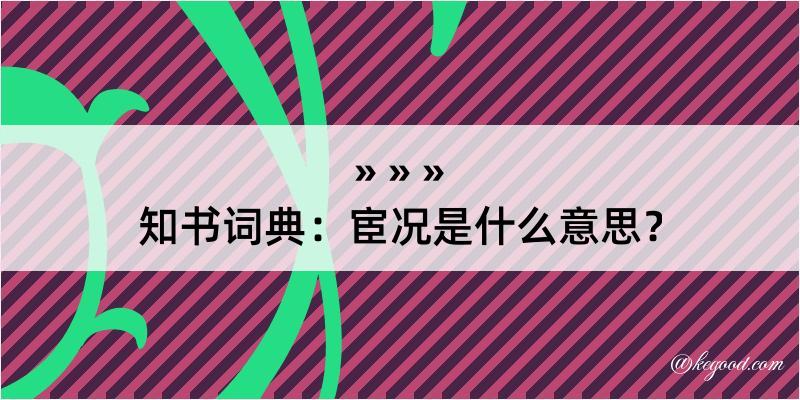 » » »

知书词典：宦况是什么意思？

@kegood.com